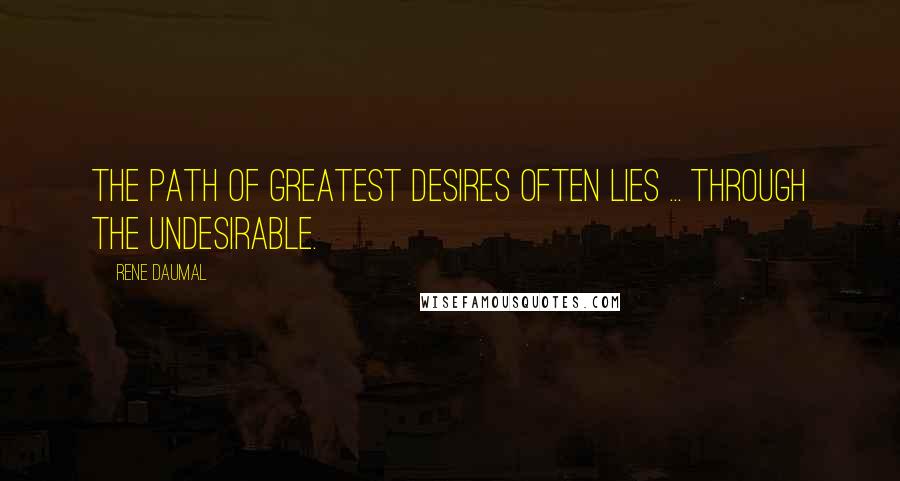 THE PATH OF GREATEST DESIRES OFTEN LIES ... THROUGH THE UNDESIRABLE.

RENE DAUMAL

WISEFAMOUSQUOTES.COM